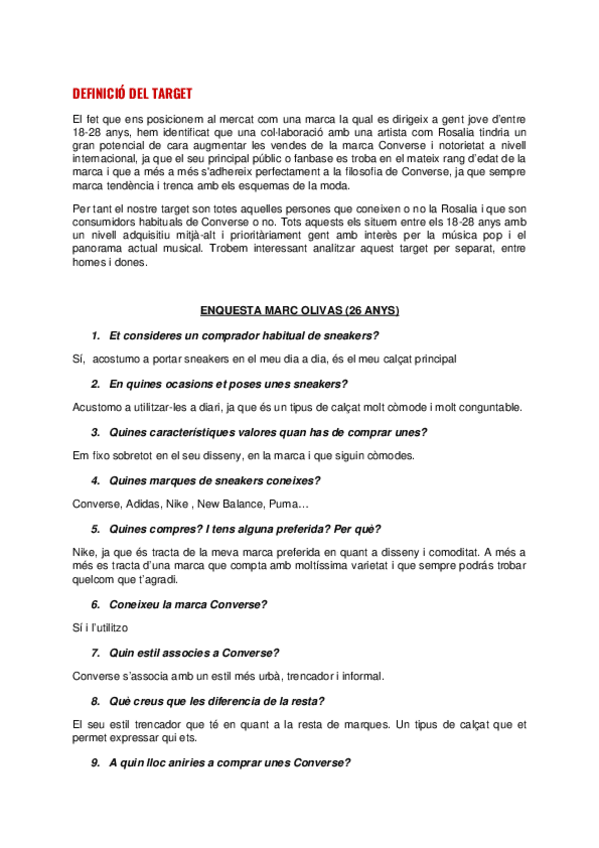 DEFINICIÓ DEL TARGET

El fet que ens posicionem al mercat com una marca la qual es dirigeix a gent jove d'entre 18-28 anys, hem identificat que una col·laboració amb una artista com Rosalia tindria un gran potencial de cara augmentar les vendes de la marca Converse i notorietat a nivell internacional, ja que el seu principal públic o fanbase es troba en el mateix rang d'edat de la marca i que a més a més s'adhereix perfectament a la filosofia de Converse, ja que sempre marca tendència i trenca amb els esquemas de la moda.

Per tant el nostre target son totes aquelles persones que coneixen o no la Rosalia i que son consumidors habituals de Converse o no. Tots aquests els situem entre els 18-28 anys amb un nivell adquisitiu mitjà-alt i prioritàriament gent amb interès per la música pop i el panorama actual musical. Trobem interessant analitzar aquest target per separat, entre homes i dones.

ENQUESTA MARC OLIVAS (26 ANYS)

1. Et consideres un comprador habitual de sneakers?

Sí, acostumo a portar sneakers en el meu dia a dia, és el meu calçat principal

2. En quines ocasions et poses unes sneakers?

Acustomo a utilitzar-les a diari, ja que és un tipus de calçat molt còmode i molt conguntable.

3. Quines característiques valores quan has de comprar unes?

Em fixo sobretot en el seu disseny, en la marca i que siguin còmodes.

4. Quines marques de sneakers coneixes?

Converse, Adidas, Nike , New Balance, Puma…

5. Quines compres? I tens alguna preferida? Per què?

Nike, ja que és tracta de la meva marca preferida en quant a disseny i comoditat. A més a més es tracta d'una marca que compta amb moltíssima varietat i que sempre podràs trobar quelcom que t'agradi.

6. Coneixeu la marca Converse?

Sí i l'utilitzo

7. Quin estil associes a Converse?

Converse s'associa amb un estil més urbà, trencador i informal.

8. Què creus que les diferencia de la resta?

El seu estil trencador que té en quant a la resta de marques. Un tipus de calçat que et permet expressar qui ets.

9. A quin lloc aniries a comprar unes Converse?